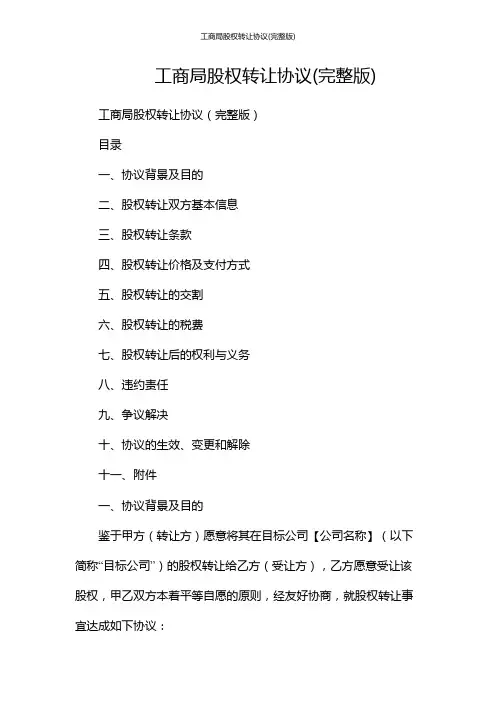 工商局股权转让协议(完整版)

工商局股权转让协议(完整版)

工商局股权转让协议（完整版）

目录

一、协议背景及目的

二、股权转让双方基本信息

三、股权转让条款

四、股权转让价格及支付方式

五、股权转让的交割

六、股权转让的税费

七、股权转让后的权利与义务

八、违约责任

九、争议解决

十、协议的生效、变更和解除

十一、附件

一、协议背景及目的

鉴于甲方（转让方）愿意将其在目标公司【公司名称】（以下简称“目标公司”）的股权转让给乙方（受让方），乙方愿意受让该股权，甲乙双方本着平等自愿的原则，经友好协商，就股权转让事宜达成如下协议：